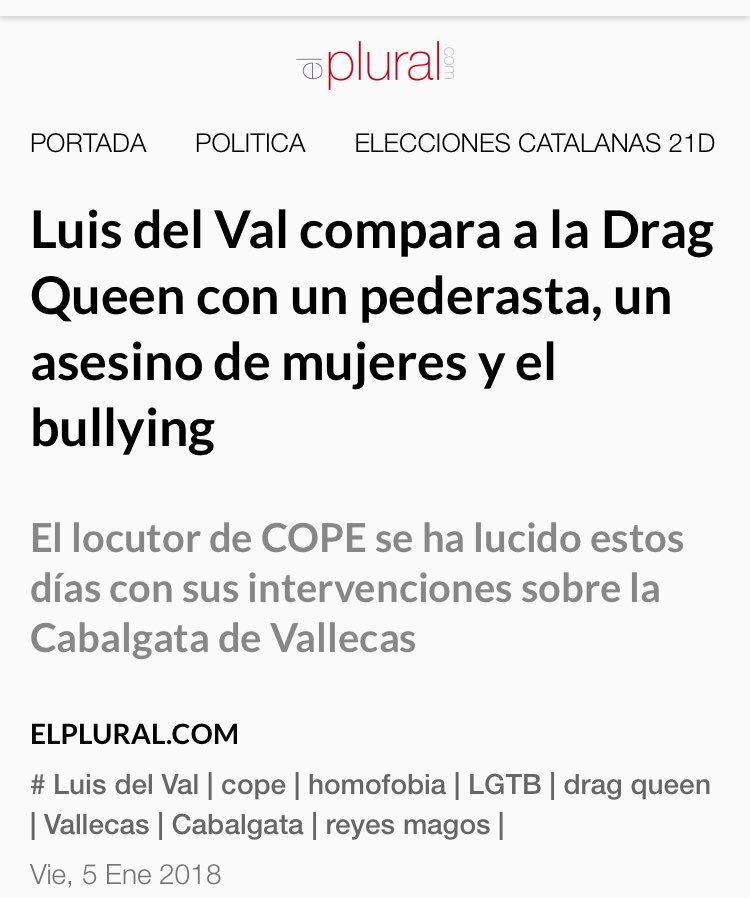 elplural.com

PORTADA POLITICA ELECCIONES CATALANAS 21D

Luis del Val compara a la Drag Queen con un pederasta, un asesino de mujeres y el bullying

El locutor de COPE se ha lucido estos días con sus intervenciones sobre la Cabalgata de Vallecas

ELPLURAL.COM

# Luis del Val | cope | homofobia | LGTB | drag queen | Vallecas | Cabalgata | reyes magos |

Vie, 5 Ene 2018